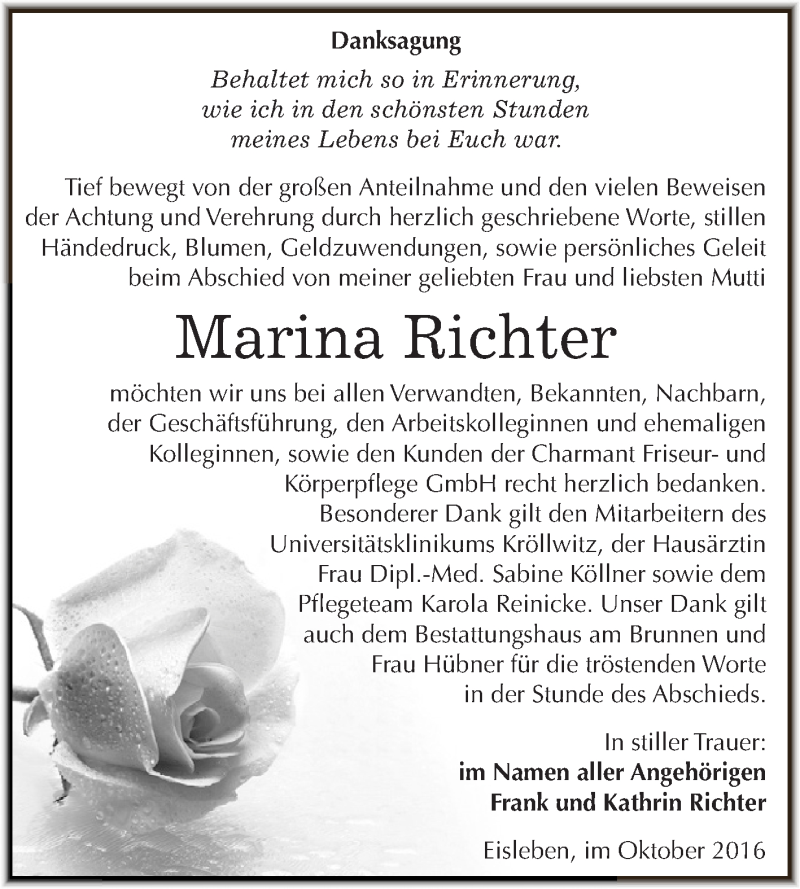 Danksagung

Behaltet mich so in Erinnerung, wie ich in den schönsten Stunden meines Lebens bei Euch war.

Tief bewegt von der großen Anteilnahme und den vielen Beweisen der Achtung und Verehrung durch herzlich geschriebene Worte, stillen Händedruck, Blumen, Geldzuwendungen, sowie persönliches Geleit beim Abschied von meiner geliebten Frau und liebsten Mutti

Marina Richter

möchten wir uns bei allen Verwandten, Bekannten, Nachbarn, der Geschäftsführung, den Arbeitskolleginnen und ehemaligen Kolleginnen, sowie den Kunden der Charmant Friseur- und Körperpflege GmbH recht herzlich bedanken. Besonderer Dank gilt den Mitarbeitern des Universitätsklinikums Kröllwitz, der Hausärztin Frau Dipl.-Med. Sabine Köllner sowie dem Pflegeteam Karola Reinicke. Unser Dank gilt auch dem Bestattungshaus am Brunnen und Frau Hübner für die tröstenden Worte in der Stunde des Abschieds.

In stiller Trauer:
im Namen aller Angehörigen
Frank und Kathrin Richter

Eisleben, im Oktober 2016